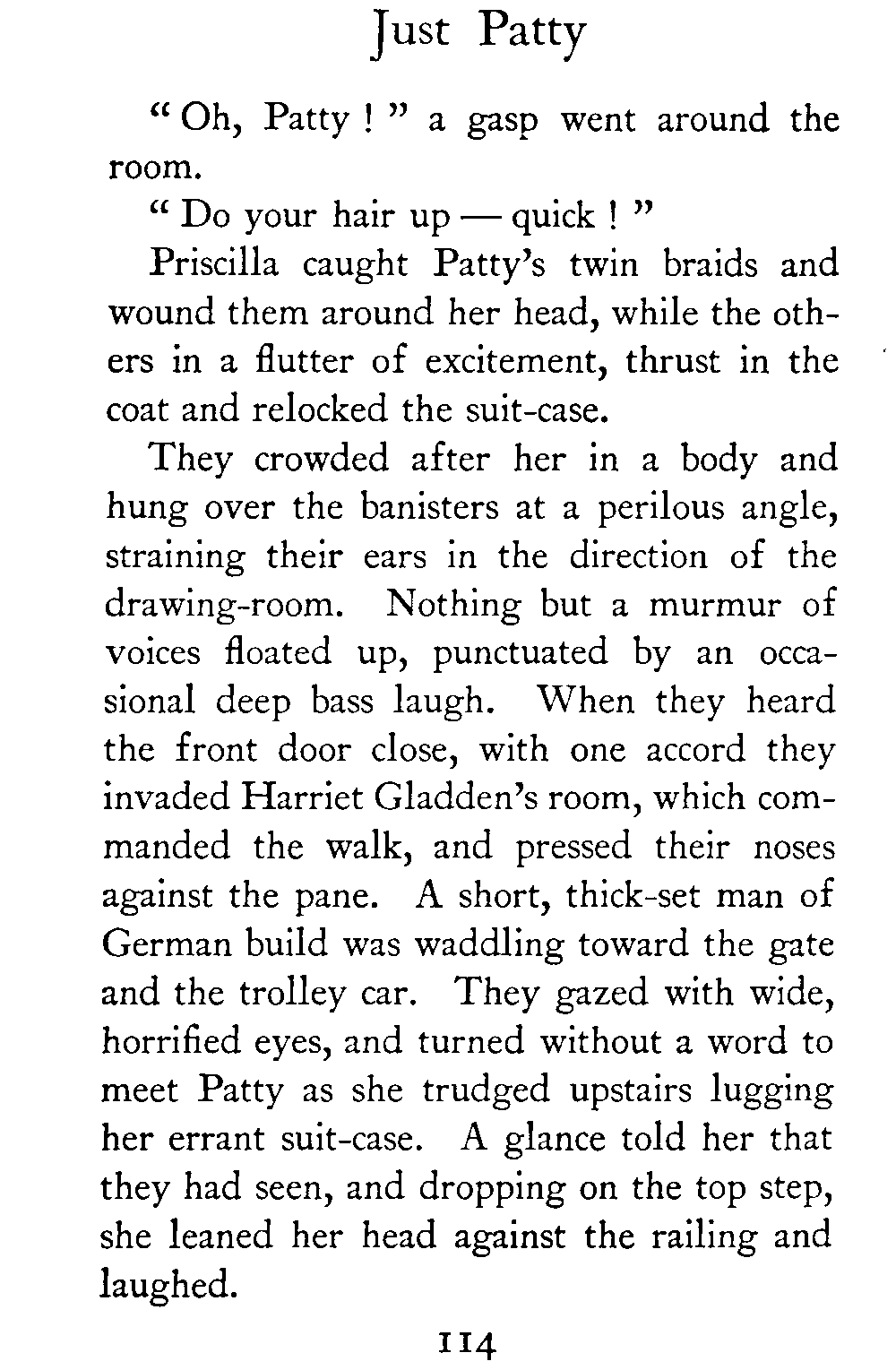 Just Patty

"Oh, Patty!" a gasp went around the room.

"Do your hair up — quick!"

Priscilla caught Patty's twin braids and wound them around her head, while the others in a flutter of excitement, thrust in the coat and relocked the suit-case.

They crowded after her in a body and hung over the banisters at a perilous angle, straining their ears in the direction of the drawing-room. Nothing but a murmur of voices floated up, punctuated by an occasional deep bass laugh. When they heard the front door close, with one accord they invaded Harriet Gladden's room, which commanded the walk, and pressed their noses against the pane. A short, thick-set man of German build was waddling toward the gate and the trolley car. They gazed with wide, horrified eyes, and turned without a word to meet Patty as she trudged upstairs lugging her errant suit-case. A glance told her that they had seen, and dropping on the top step, she leaned her head against the railing and laughed.

114